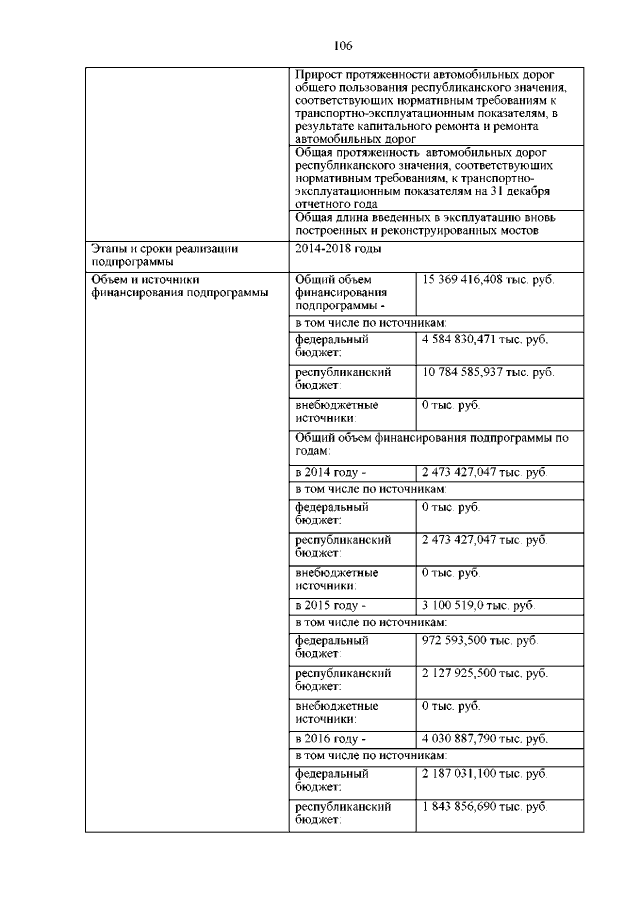 106

| | | |
|---|---|---|
| | Прирост протяженности автомобильных дорог общего пользования республиканского значения, соответствующих нормативным требованиям к транспортно-эксплуатационным показателям, в результате капитального ремонта и ремонта автомобильных дорог | |
| | Общая протяженность автомобильных дорог республиканского значения, соответствующих нормативным требованиям, к транспортно-эксплуатационным показателям на 31 декабря отчетного года | |
| | Общая длина введенных в эксплуатацию вновь построенных и реконструированных мостов | |
| Этапы и сроки реализации подпрограммы | 2014-2018 годы | |
| Объем и источники финансирования подпрограммы | Общий объем финансирования подпрограммы - | 15 369 416,408 тыс. руб. |
| | в том числе по источникам: | |
| | федеральный бюджет: | 4 584 830,471 тыс. руб. |
| | республиканский бюджет: | 10 784 585,937 тыс. руб. |
| | внебюджетные источники: | 0 тыс. руб. |
| | Общий объем финансирования подпрограммы по годам: | |
| | в 2014 году - | 2 473 427,047 тыс. руб. |
| | в том числе по источникам: | |
| | федеральный бюджет: | 0 тыс. руб. |
| | республиканский бюджет: | 2 473 427,047 тыс. руб. |
| | внебюджетные источники: | 0 тыс. руб. |
| | в 2015 году - | 3 100 519,0 тыс. руб. |
| | в том числе по источникам: | |
| | федеральный бюджет: | 972 593,500 тыс. руб. |
| | республиканский бюджет: | 2 127 925,500 тыс. руб. |
| | внебюджетные источники: | 0 тыс. руб. |
| | в 2016 году - | 4 030 887,790 тыс. руб. |
| | в том числе по источникам: | |
| | федеральный бюджет: | 2 187 031,100 тыс. руб. |
| | республиканский бюджет: | 1 843 856,690 тыс. руб. |